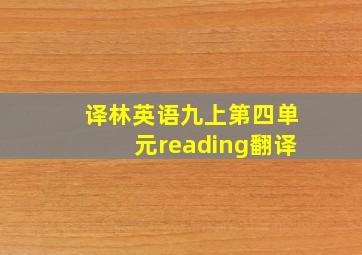 译林英语九上第四单元reading翻译